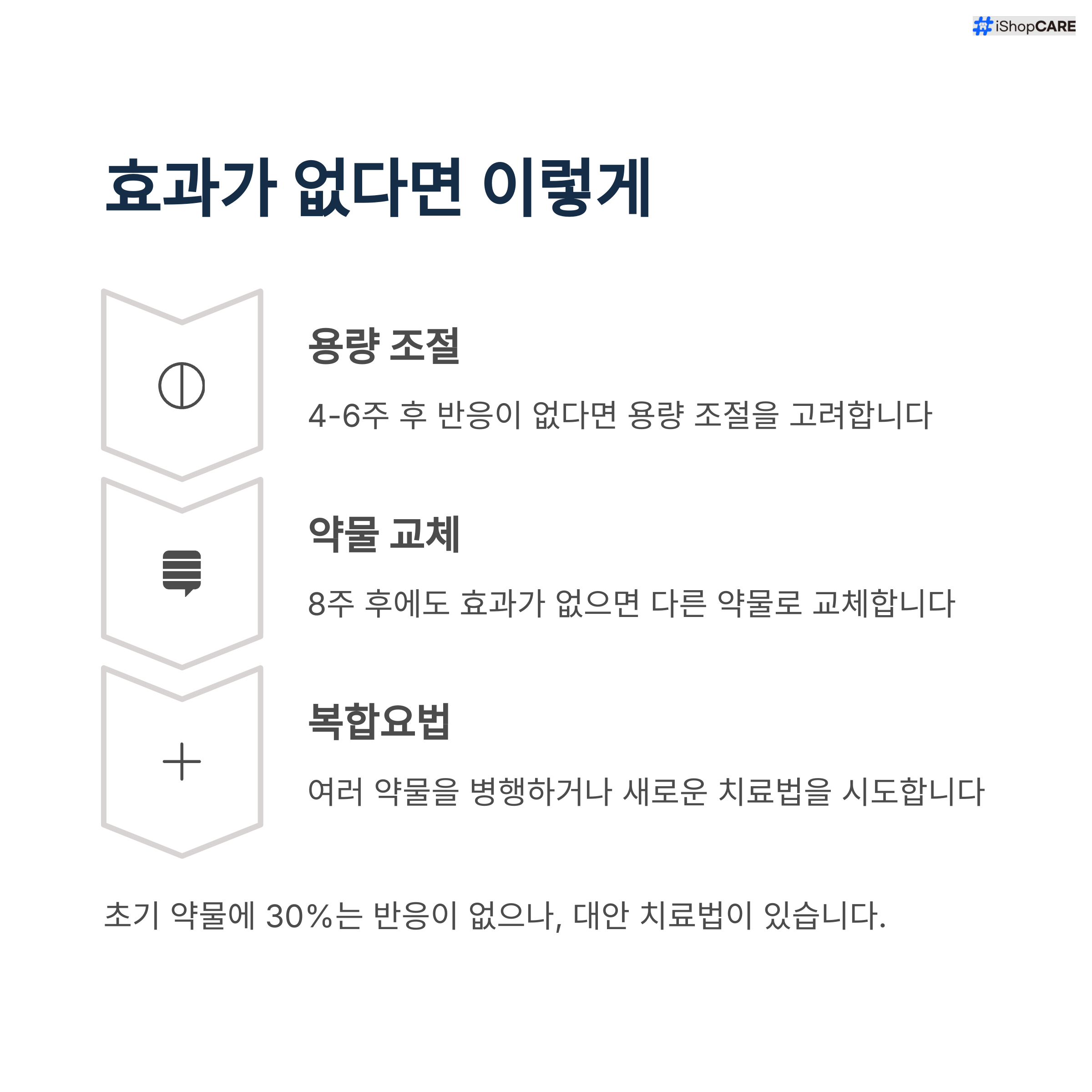 iShopCARE

효과가 없다면 이렇게

용량 조절

4-6주 후 반응이 없다면 용량 조절을 고려합니다

약물 교체

8주 후에도 효과가 없으면 다른 약물로 교체합니다

복합요법

여러 약물을 병행하거나 새로운 치료법을 시도합니다

초기 약물에 30%는 반응이 없으나, 대안 치료법이 있습니다.